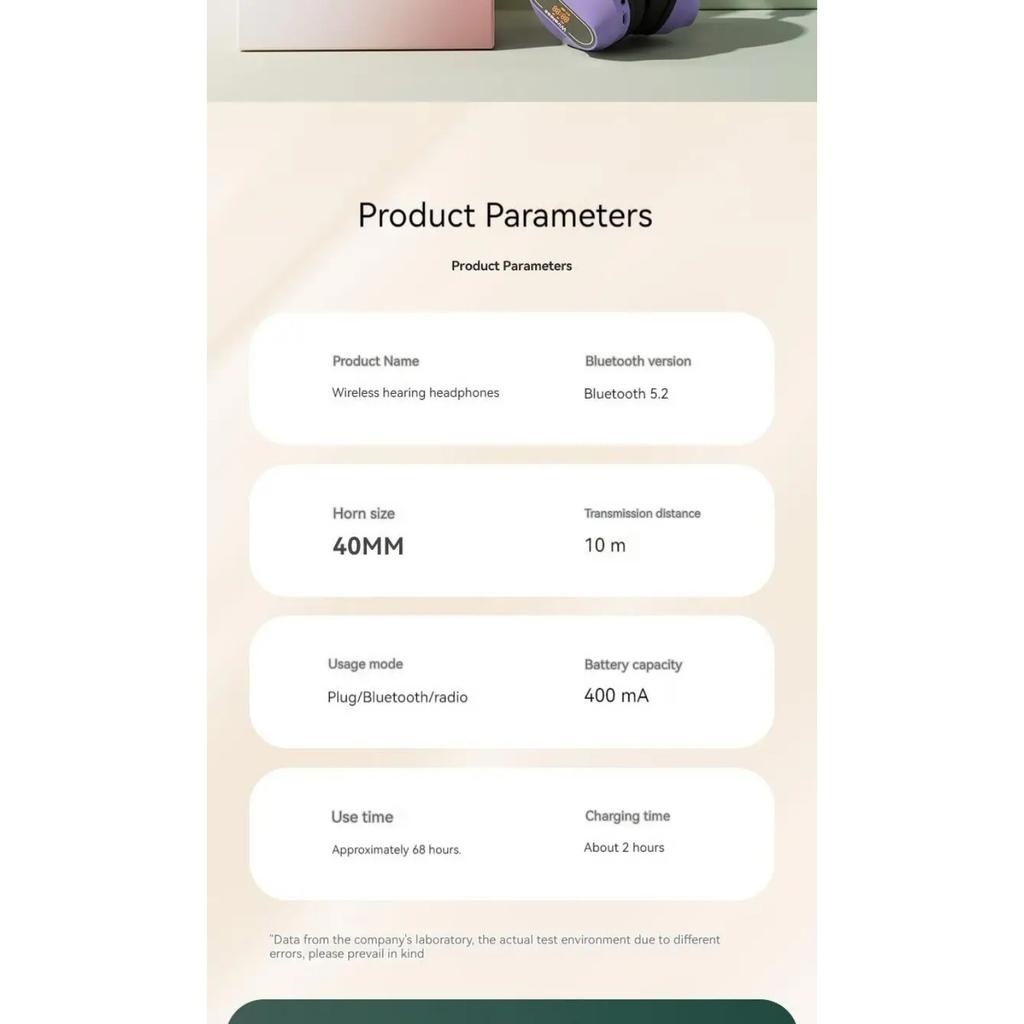 Product Parameters

Product Parameters

Product Name
Wireless hearing headphones

Bluetooth version
Bluetooth 5.2

Horn size
40MM

Transmission distance
10 m

Usage mode
Plug/Bluetooth/radio

Battery capacity
400 mA

Use time
Approximately 68 hours.

Charging time
About 2 hours

"Data from the company's laboratory, the actual test environment due to different errors, please prevail in kind